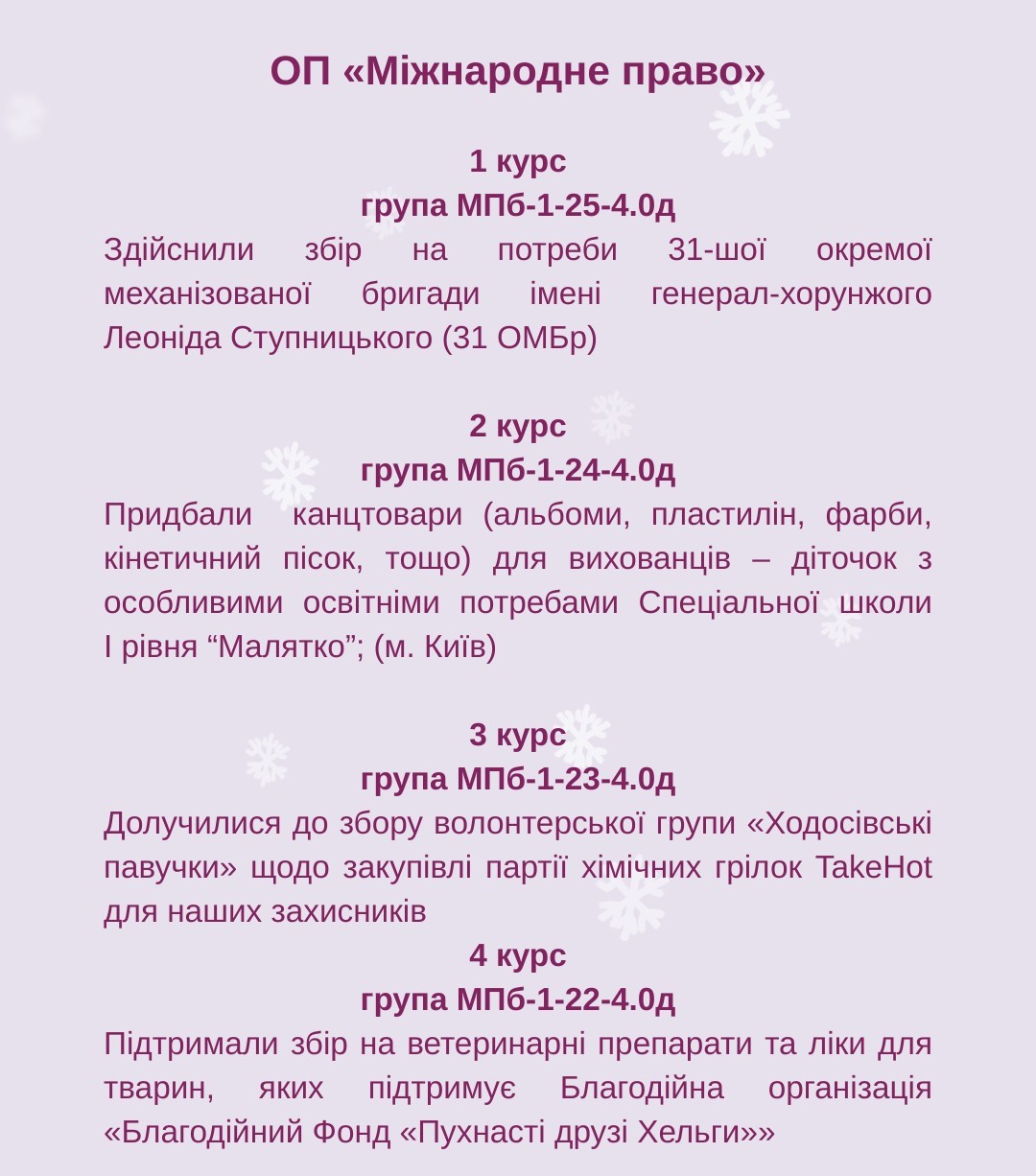 ОП «Міжнародне право»

1 курс
група МПб-1-25-4.0д
Здійснили збір на потреби 31-шої окремої механізованої бригади імені генерал-хорунжого Леоніда Ступницького (31 ОМБр)

2 курс
група МПб-1-24-4.0д
Придбали канцтовари (альбоми, пластилін, фарби, кінетичний пісок, тощо) для вихованців – діточок з особливими освітніми потребами Спеціальної школи І рівня “Малятко”; (м. Київ)

3 курс
група МПб-1-23-4.0д
Долучилися до збору волонтерської групи «Ходосівські павучки» щодо закупівлі партії хімічних грілок TakeHot для наших захисників
4 курс
група МПб-1-22-4.0д
Підтримали збір на ветеринарні препарати та ліки для тварин, яких підтримує Благодійна організація «Благодійний Фонд «Пухнасті друзі Хельги»»